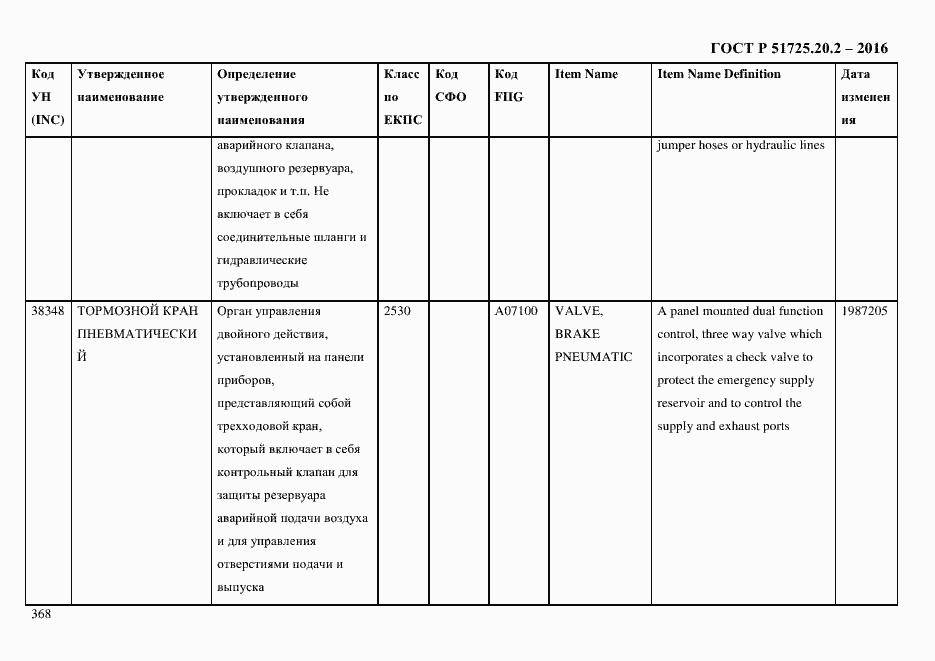 ГОСТ Р 51725.20.2 – 2016

| Код УН (INC) | Утвержденное наименование | Определение утвержденного наименования | Класс по ЕКПС | Код СФО | Код FIIG | Item Name | Item Name Definition | Дата изменения |
|---|---|---|---|---|---|---|---|---|
| | | аварийного клапана, воздушного резервуара, прокладок и т.п. Не включает в себя соединительные шланги и гидравлические трубопроводы | | | | | jumper hoses or hydraulic lines | |
| 38348 | ТОРМОЗНОЙ КРАН ПНЕВМАТИЧЕСКИЙ | Орган управления двойного действия, установленный на панели приборов, представляющий собой трехходовой кран, который включает в себя контрольный клапан для защиты резервуара аварийной подачи воздуха и для управления отверстиями подачи и выпуска | 2530 | | A07100 | VALVE, BRAKE PNEUMATIC | A panel mounted dual function control, three way valve which incorporates a check valve to protect the emergency supply reservoir and to control the supply and exhaust ports | 1987205 |

368